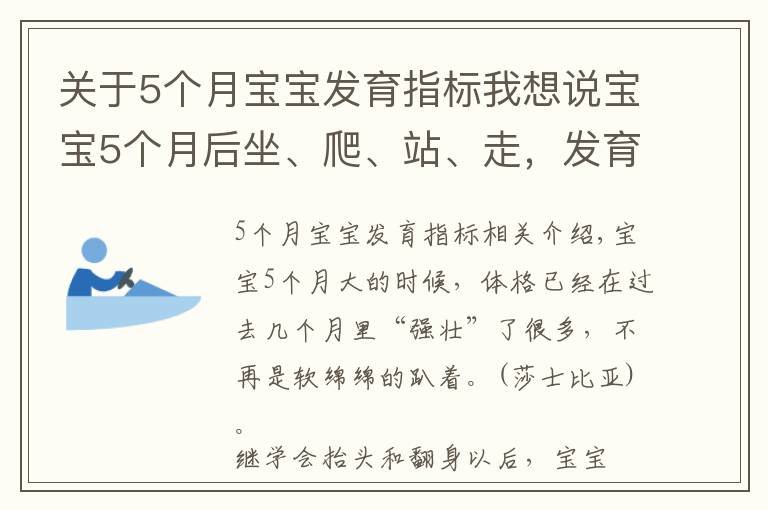 关于5个月宝宝发育指标我想说宝宝5个月后坐、爬、站、走，发育

5个月宝宝发育指标相关介绍，宝宝5个月大的时候，体格已经在过去几个月里“强壮”了很多，不再是软绵绵的趴着。（莎士比亚）。
继学会抬头和翻身以后，宝宝